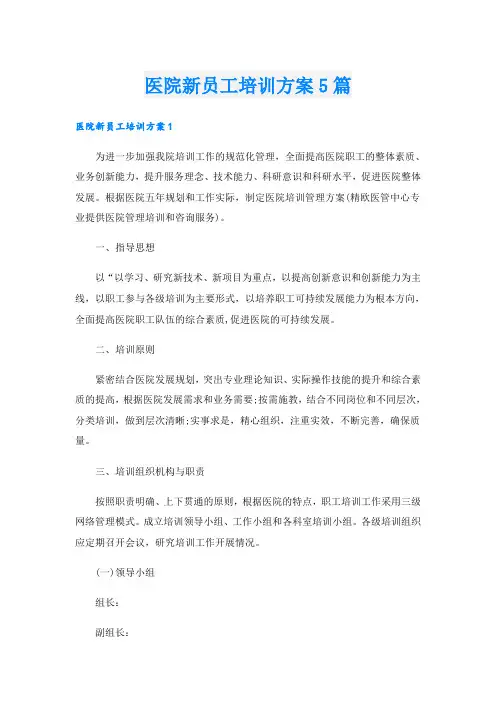 医院新员工培训方案5篇

医院新员工培训方案1

为进一步加强我院培训工作的规范化管理，全面提高医院职工的整体素质、业务创新能力，提升服务理念、技术能力、科研意识和科研水平，促进医院整体发展。根据医院五年规划和工作实际，制定医院培训管理方案(精欧医管中心专业提供医院管理培训和咨询服务)。

一、指导思想

以“以学习、研究新技术、新项目为重点，以提高创新意识和创新能力为主线，以职工参与各级培训为主要形式，以培养职工可持续发展能力为根本方向，全面提高医院职工队伍的综合素质，促进医院的可持续发展。

二、培训原则

紧密结合医院发展规划，突出专业理论知识、实际操作技能的提升和综合素质的提高，根据医院发展需求和业务需要；按需施教，结合不同岗位和不同层次，分类培训，做到层次清晰；实事求是，精心组织，注重实效，不断完善，确保质量。

三、培训组织机构与职责

按照职责明确、上下贯通的原则，根据医院的特点，职工培训工作采用三级网络管理模式。成立培训领导小组、工作小组和各科室培训小组。各级培训组织应定期召开会议，研究培训工作开展情况。

(一)领导小组

组长：

副组长：